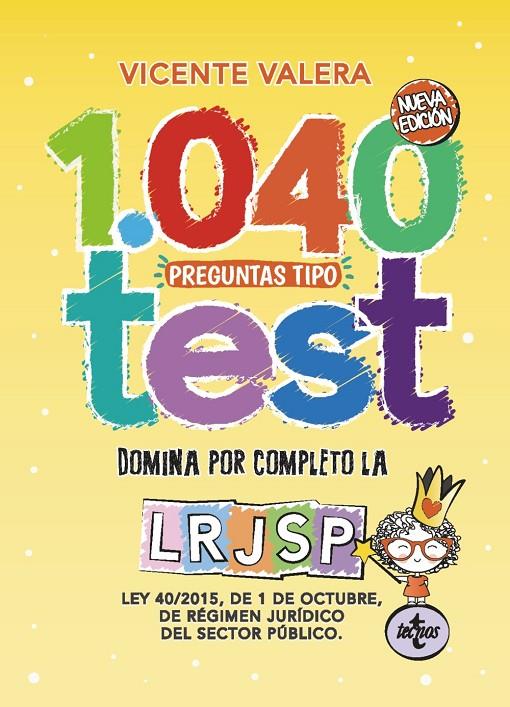 VICENTE VALERA

NUEVA EDICIÓN

1.040

PREGUNTAS TIPO

test

DOMINA POR COMPLETO LA

LRJSP

LEY 40/2015, DE 1 DE OCTUBRE, DE RÉGIMEN JURÍDICO DEL SECTOR PÚBLICO.

tecnos